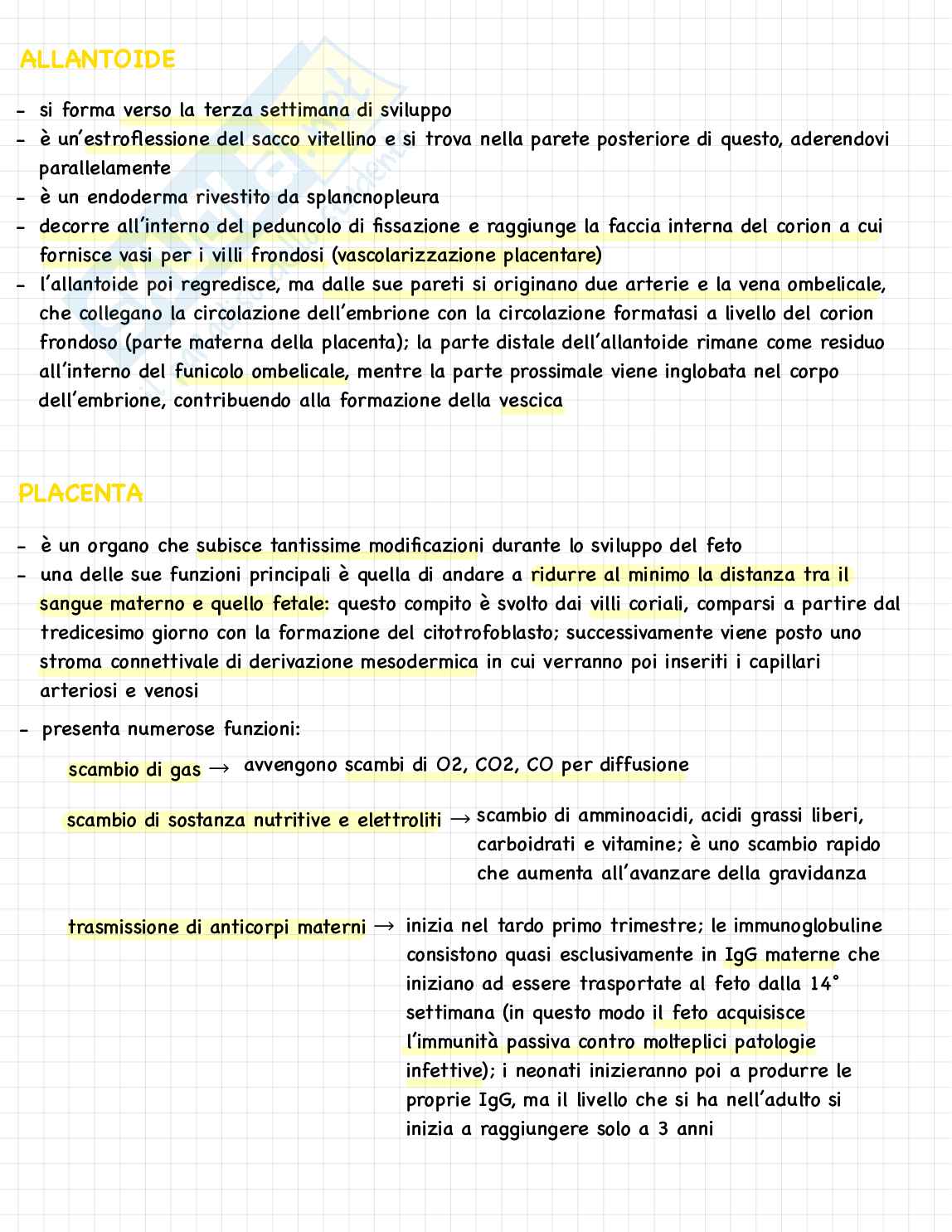 ALLANTOIDE

- si forma verso la terza settimana di sviluppo
- è un'estroflessione del sacco vitellino e si trova nella parete posteriore di questo, aderendovi parallelamente
- è un endoderma rivestito da splancnopleura
- decorre all'interno del peduncolo di fissazione e raggiunge la faccia interna del corion a cui fornisce vasi per i villi frondosi (vascolarizzazione placentare)
- l'allantoide poi regredisce, ma dalle sue pareti si originano due arterie e la vena ombelicale, che collegano la circolazione dell'embrione con la circolazione formatasi a livello del corion frondoso (parte materna della placenta); la parte distale dell'allantoide rimane come residuo all'interno del funicolo ombelicale, mentre la parte prossimale viene inglobata nel corpo dell'embrione, contribuendo alla formazione della vescica

PLACENTA

- è un organo che subisce tantissime modificazioni durante lo sviluppo del feto
- una delle sue funzioni principali è quella di andare a ridurre al minimo la distanza tra il sangue materno e quello fetale: questo compito è svolto dai villi coriali, comparsi a partire dal tredicesimo giorno con la formazione del citotrofoblasto; successivamente viene posto uno stroma connettivale di derivazione mesodermica in cui verranno poi inseriti i capillari arteriosi e venosi
- presenta numerose funzioni:

scambio di gas → avvengono scambi di O2, CO2, CO per diffusione

scambio di sostanza nutritive e elettroliti → scambio di amminoacidi, acidi grassi liberi, carboidrati e vitamine; è uno scambio rapido che aumenta all'avanzare della gravidanza

trasmissione di anticorpi materni → inizia nel tardo primo trimestre; le immunoglobuline consistono quasi esclusivamente in IgG materne che iniziano ad essere trasportate al feto dalla 14° settimana (in questo modo il feto acquisisce l'immunità passiva contro molteplici patologie infettive); i neonati inizieranno poi a produrre le proprie IgG, ma il livello che si ha nell'adulto si inizia a raggiungere solo a 3 anni